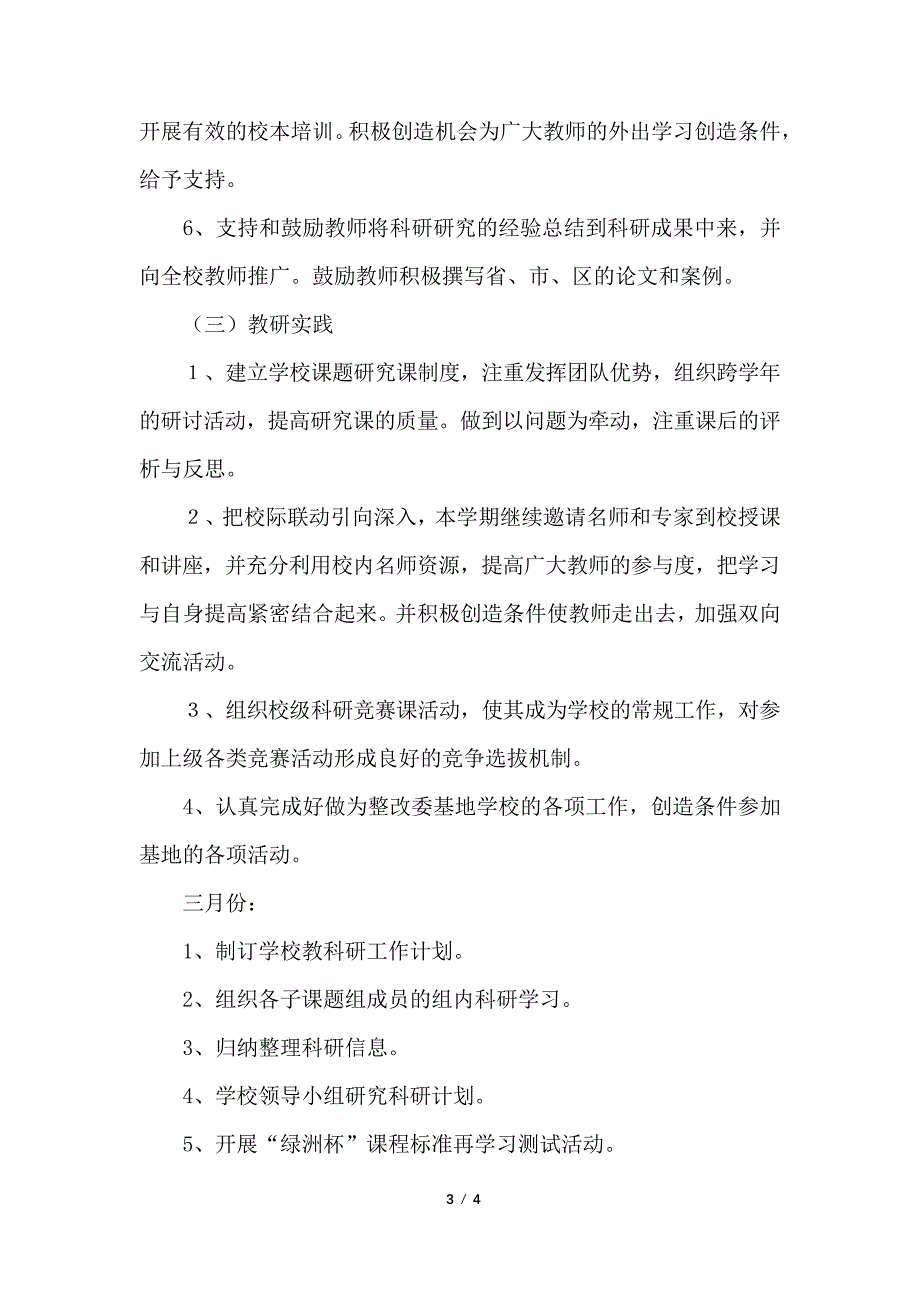 开展有效的校本培训。积极创造机会为广大教师的外出学习创造条件，给予支持。

6、支持和鼓励教师将科研研究的经验总结到科研成果中来，并向全校教师推广。鼓励教师积极撰写省、市、区的论文和案例。

（三）教研实践

1、建立学校课题研究课制度，注重发挥团队优势，组织跨学年的研讨活动，提高研究课的质量。做到以问题为牵动，注重课后的评析与反思。

2、把校际联动引向深入，本学期继续邀请名师和专家到校授课和讲座，并充分利用校内名师资源，提高广大教师的参与度，把学习与自身提高紧密结合起来。并积极创造条件使教师走出去，加强双向交流活动。

3、组织校级科研竞赛课活动，使其成为学校的常规工作，对参加上级各类竞赛活动形成良好的竞争选拔机制。

4、认真完成好做为整改委基地学校的各项工作，创造条件参加基地的各项活动。

三月份：

1、制订学校教科研工作计划。

2、组织各子课题组成员的组内科研学习。

3、归纳整理科研信息。

4、学校领导小组研究科研计划。

5、开展“绿洲杯”课程标准再学习测试活动。

3 / 4